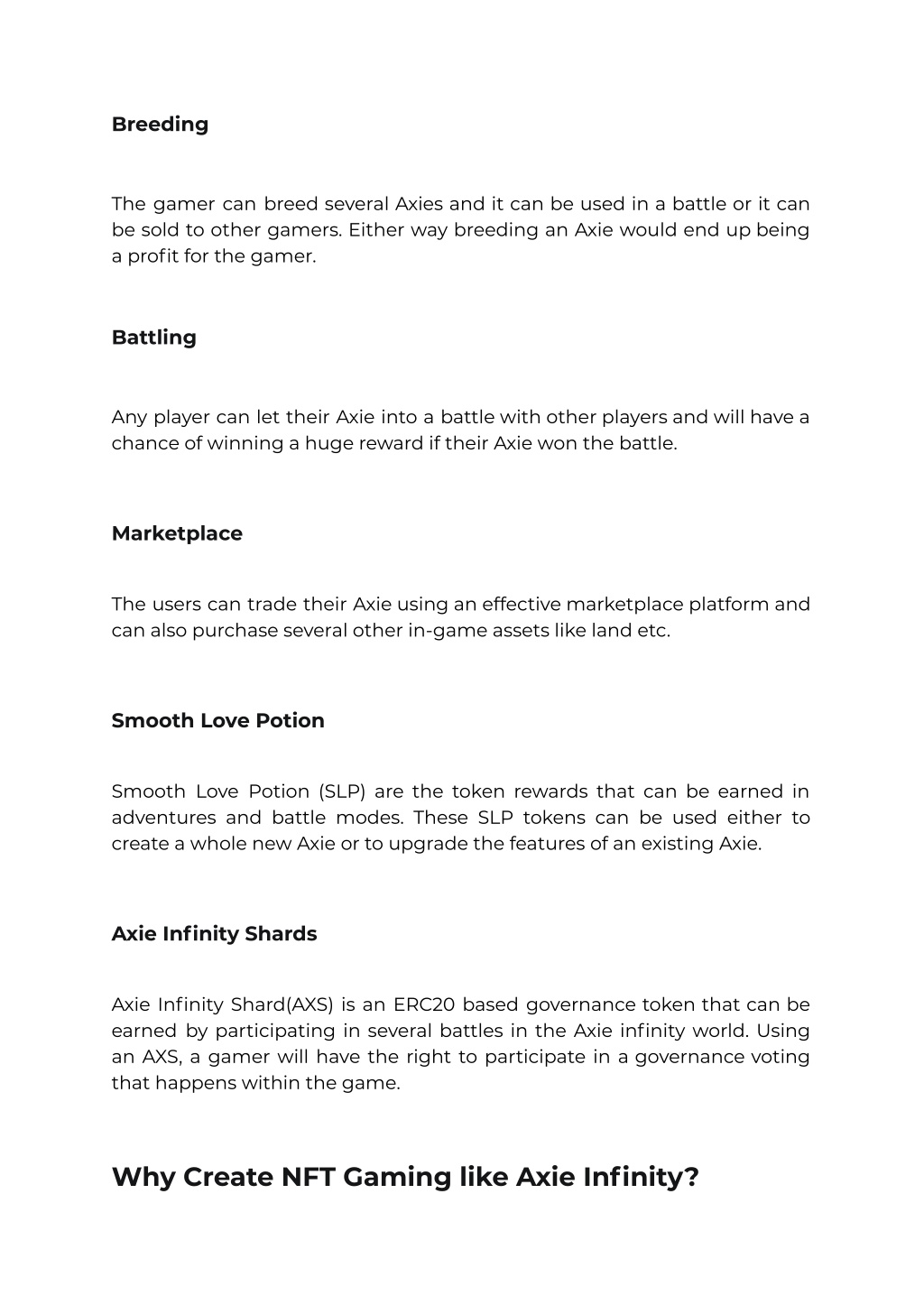 Breeding

The gamer can breed several Axies and it can be used in a battle or it can be sold to other gamers. Either way breeding an Axie would end up being a profit for the gamer.

Battling

Any player can let their Axie into a battle with other players and will have a chance of winning a huge reward if their Axie won the battle.

Marketplace

The users can trade their Axie using an effective marketplace platform and can also purchase several other in-game assets like land etc.

Smooth Love Potion

Smooth Love Potion (SLP) are the token rewards that can be earned in adventures and battle modes. These SLP tokens can be used either to create a whole new Axie or to upgrade the features of an existing Axie.

Axie Infinity Shards

Axie Infinity Shard(AXS) is an ERC20 based governance token that can be earned by participating in several battles in the Axie infinity world. Using an AXS, a gamer will have the right to participate in a governance voting that happens within the game.

Why Create NFT Gaming like Axie Infinity?